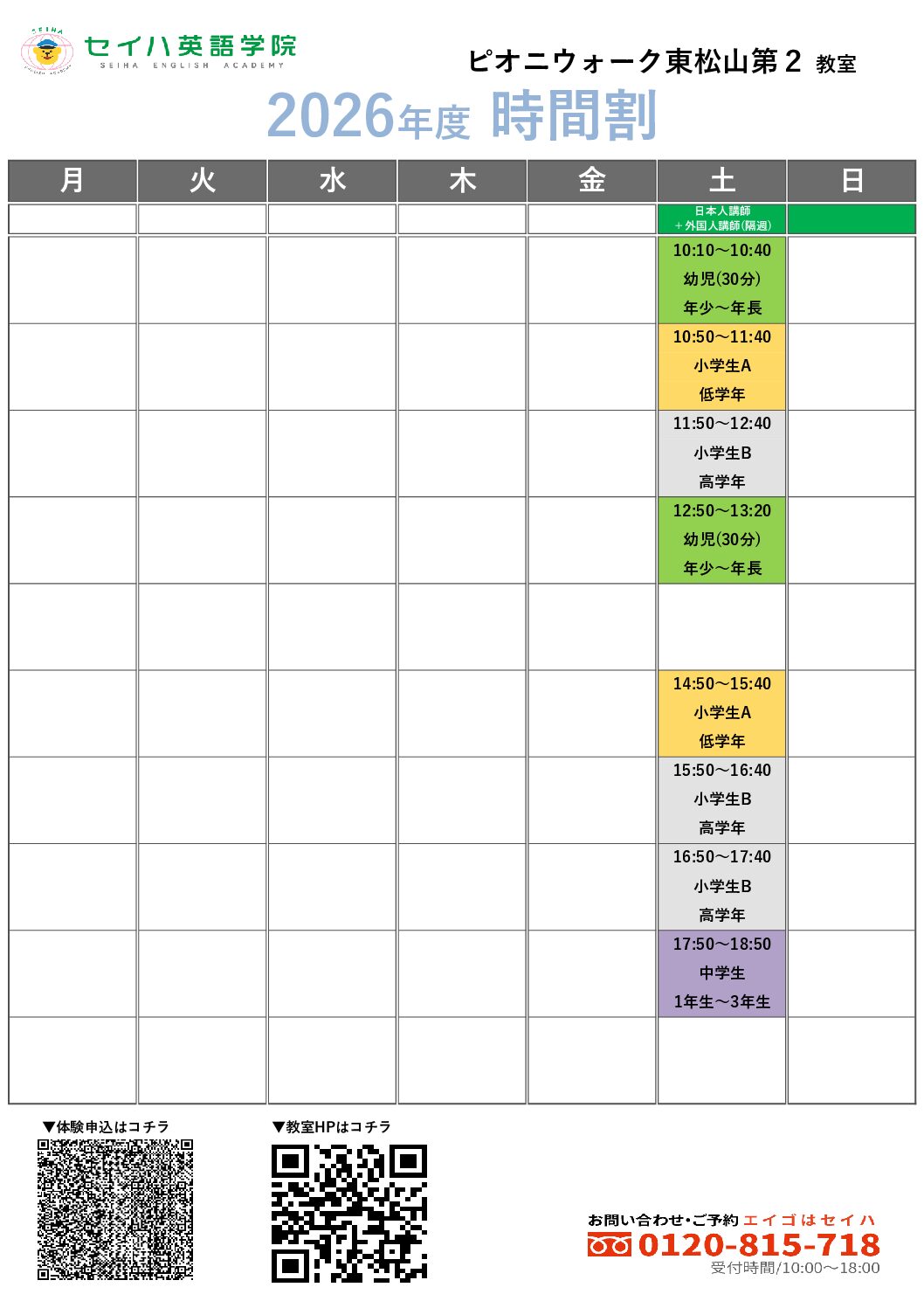 SEIHA

セイハ英語学院
SEIHA ENGLISH ACADEMY

ピオニウォーク東松山第２ 教室

2026年度 時間割

| 月 | 火 | 水 | 木 | 金 | 土 | 日 |
|---|---|---|---|---|---|---|
| | | | | | 日本人講師 ＋外国人講師(隔週) | |
| | | | | | 10:10～10:40 幼児(30分) 年少～年長 | |
| | | | | | 10:50～11:40 小学生A 低学年 | |
| | | | | | 11:50～12:40 小学生B 高学年 | |
| | | | | | 12:50～13:20 幼児(30分) 年少～年長 | |
| | | | | | | |
| | | | | | 14:50～15:40 小学生A 低学年 | |
| | | | | | 15:50～16:40 小学生B 高学年 | |
| | | | | | 16:50～17:40 小学生B 高学年 | |
| | | | | | 17:50～18:50 中学生 1年生～3年生 | |
| | | | | | | |

▼体験申込はコチラ

▼教室HPはコチラ

お問い合わせ・ご予約 エイゴはセイハ
0120-815-718
受付時間/10:00～18:00